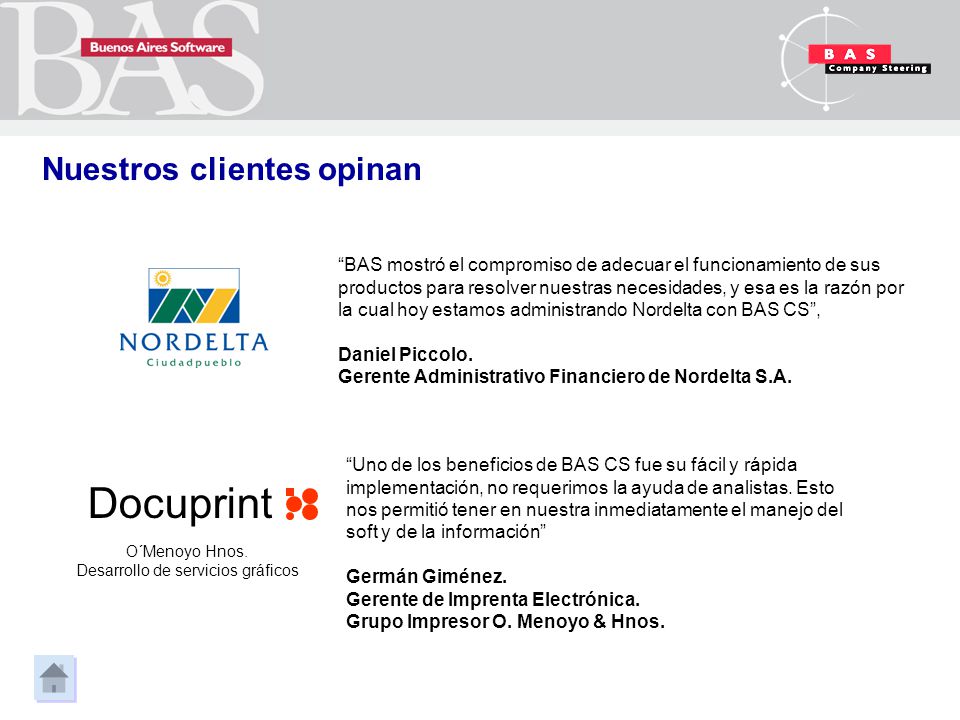 BAS
Buenos Aires Software

BAS
Company Steering

Nuestros clientes opinan

NORDELTA
Ciudadpueblo

“BAS mostró el compromiso de adecuar el funcionamiento de sus productos para resolver nuestras necesidades, y esa es la razón por la cual hoy estamos administrando Nordelta con BAS CS”,

Daniel Piccolo.
Gerente Administrativo Financiero de Nordelta S.A.

Docuprint

O´Menoyo Hnos.
Desarrollo de servicios gráficos

“Uno de los beneficios de BAS CS fue su fácil y rápida implementación, no requerimos la ayuda de analistas. Esto nos permitió tener en nuestra inmediatamente el manejo del soft y de la información”

Germán Giménez.
Gerente de Imprenta Electrónica.
Grupo Impresor O. Menoyo & Hnos.